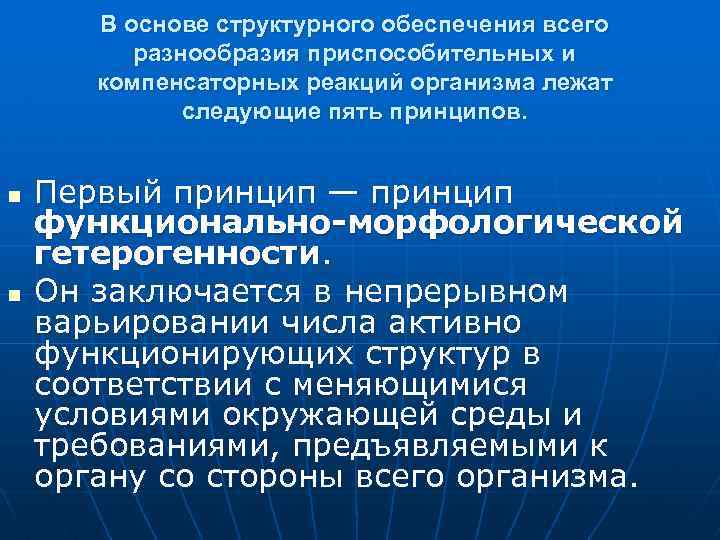 В основе структурного обеспечения всего разнообразия приспособительных и компенсаторных реакций организма лежат следующие пять принципов.

• Первый принцип — принцип функционально-морфологической гетерогенности.

• Он заключается в непрерывном варьировании числа активно функционирующих структур в соответствии с меняющимися условиями окружающей среды и требованиями, предъявляемыми к органу со стороны всего организма.